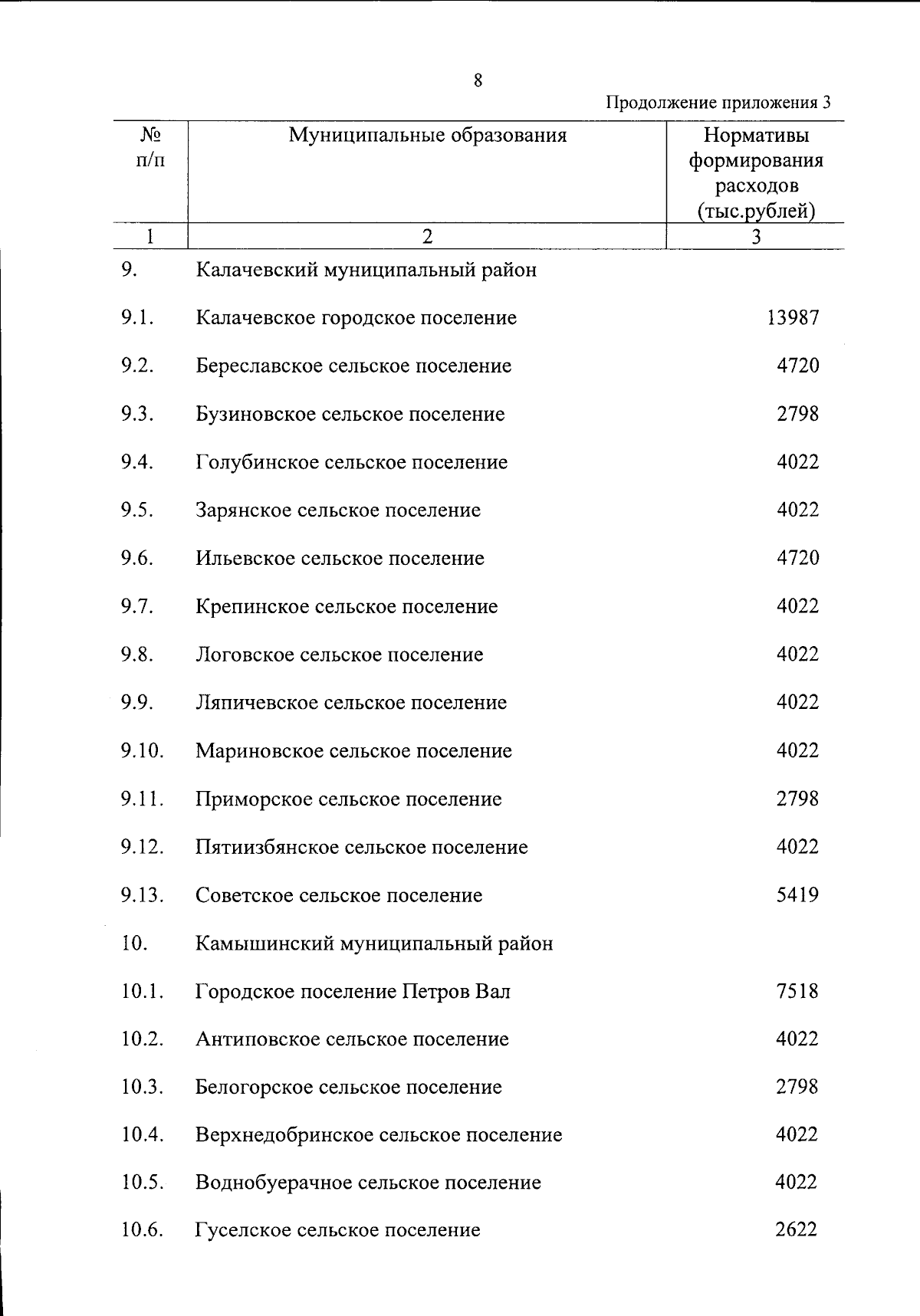 8

Продолжение приложения 3

| № п/п | Муниципальные образования | Нормативы формирования расходов (тыс.рублей) |
|---|---|---|
| 1 | 2 | 3 |
| 9. | Калачевский муниципальный район | |
| 9.1. | Калачевское городское поселение | 13987 |
| 9.2. | Береславское сельское поселение | 4720 |
| 9.3. | Бузиновское сельское поселение | 2798 |
| 9.4. | Голубинское сельское поселение | 4022 |
| 9.5. | Зарянское сельское поселение | 4022 |
| 9.6. | Ильевское сельское поселение | 4720 |
| 9.7. | Крепинское сельское поселение | 4022 |
| 9.8. | Логовское сельское поселение | 4022 |
| 9.9. | Ляпичевское сельское поселение | 4022 |
| 9.10. | Мариновское сельское поселение | 4022 |
| 9.11. | Приморское сельское поселение | 2798 |
| 9.12. | Пятиизбянское сельское поселение | 4022 |
| 9.13. | Советское сельское поселение | 5419 |
| 10. | Камышинский муниципальный район | |
| 10.1. | Городское поселение Петров Вал | 7518 |
| 10.2. | Антиповское сельское поселение | 4022 |
| 10.3. | Белогорское сельское поселение | 2798 |
| 10.4. | Верхнедобринское сельское поселение | 4022 |
| 10.5. | Воднобуерачное сельское поселение | 4022 |
| 10.6. | Гуселское сельское поселение | 2622 |